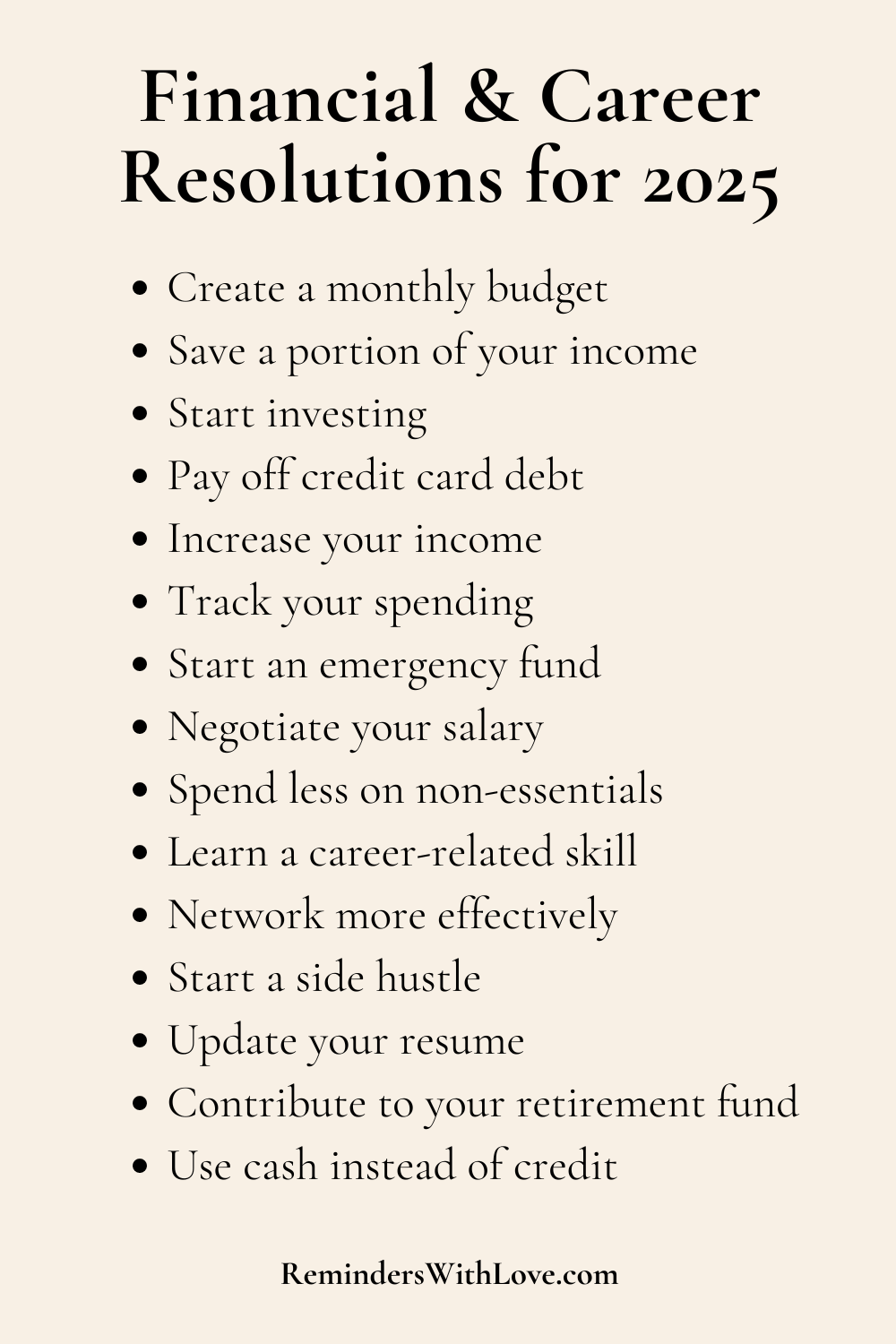 Financial & Career Resolutions for 2025

- Create a monthly budget
- Save a portion of your income
- Start investing
- Pay off credit card debt
- Increase your income
- Track your spending
- Start an emergency fund
- Negotiate your salary
- Spend less on non-essentials
- Learn a career-related skill
- Network more effectively
- Start a side hustle
- Update your resume
- Contribute to your retirement fund
- Use cash instead of credit

RemindersWithLove.com